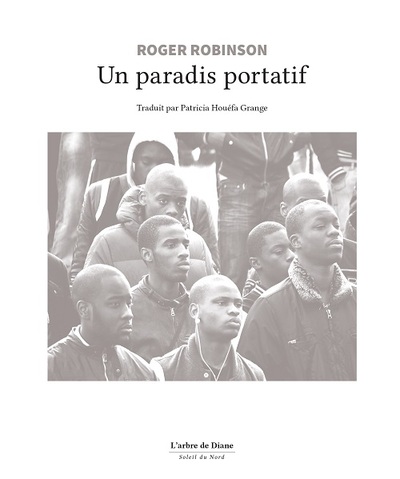 ROGER ROBINSON

Un paradis portatif

Traduit par Patricia Houéfa Grange

L'arbre de Diane

Soleil du Nord